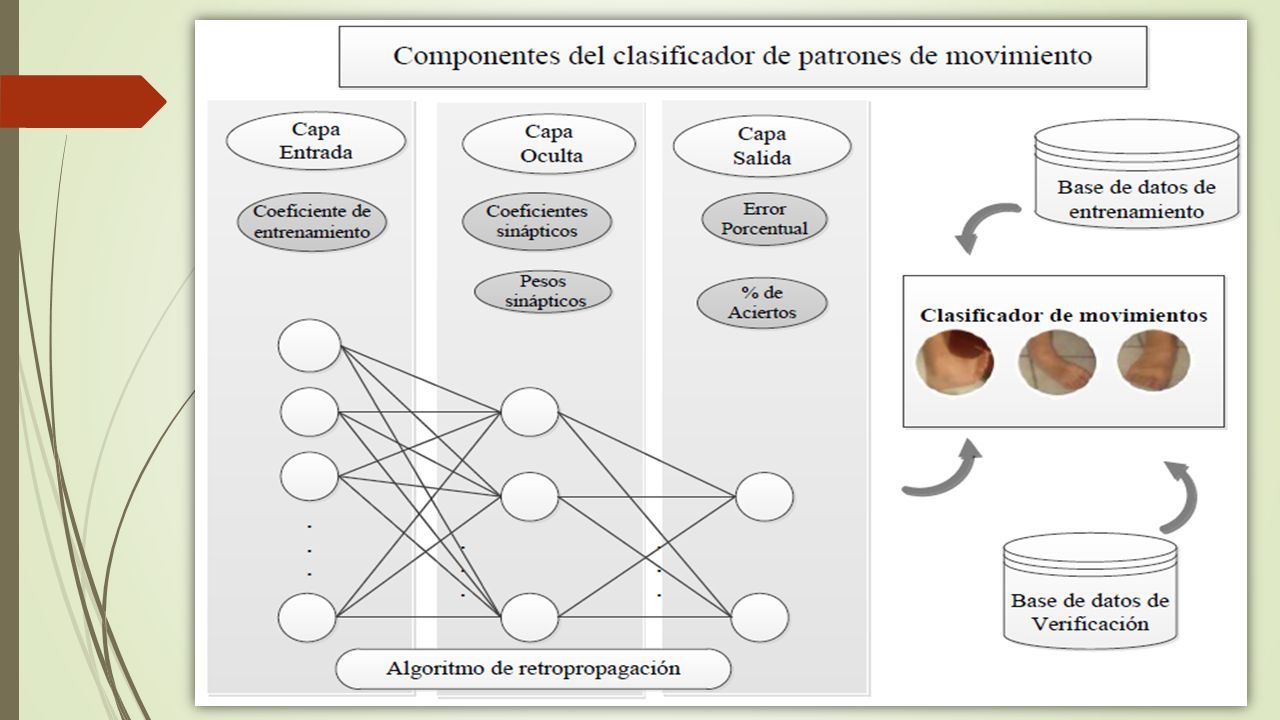 Componentes del clasificador de patrones de movimiento

Capa Entrada

Coeficiente de entrenamiento

Capa Oculta

Coeficientes sinápticos

Pesos sinápticos

Capa Salida

Error Porcentual

% de Aciertos

Algoritmo de retropropagación

Base de datos de entrenamiento

Clasificador de movimientos

Base de datos de Verificación